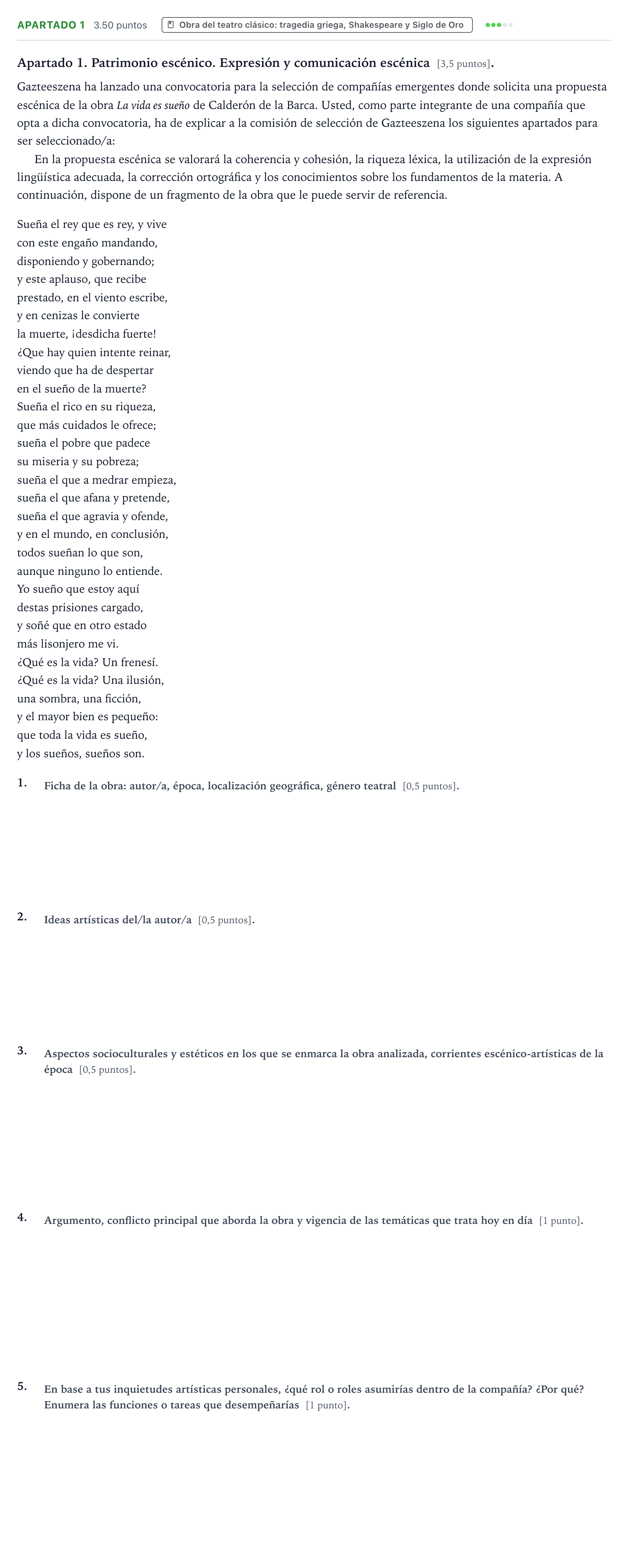 APARTADO 1 3.50 puntos Obra del teatro clásico: tragedia griega, Shakespeare y Siglo de Oro

Apartado 1. Patrimonio escénico. Expresión y comunicación escénica [3,5 puntos].

Gazteeszena ha lanzado una convocatoria para la selección de compañías emergentes donde solicita una propuesta escénica de la obra La vida es sueño de Calderón de la Barca. Usted, como parte integrante de una compañía que opta a dicha convocatoria, ha de explicar a la comisión de selección de Gazteeszena los siguientes apartados para ser seleccionado/a:

En la propuesta escénica se valorará la coherencia y cohesión, la riqueza léxica, la utilización de la expresión lingüística adecuada, la corrección ortográfica y los conocimientos sobre los fundamentos de la materia. A continuación, dispone de un fragmento de la obra que le puede servir de referencia.

Sueña el rey que es rey, y vive
con este engaño mandando,
disponiendo y gobernando;
y este aplauso, que recibe
prestado, en el viento escribe,
y en cenizas le convierte
la muerte, ¡desdicha fuerte!
¿Que hay quien intente reinar,
viendo que ha de despertar
en el sueño de la muerte?
Sueña el rico en su riqueza,
que más cuidados le ofrece;
sueña el pobre que padece
su miseria y su pobreza;
sueña el que a medrar empieza,
sueña el que afana y pretende,
sueña el que agravia y ofende,
y en el mundo, en conclusión,
todos sueñan lo que son,
aunque ninguno lo entiende.
Yo sueño que estoy aquí
destas prisiones cargado,
y soñé que en otro estado
más lisonjero me vi.
¿Qué es la vida? Un frenesí.
¿Qué es la vida? Una ilusión,
una sombra, una ficción,
y el mayor bien es pequeño:
que toda la vida es sueño,
y los sueños, sueños son.

1. Ficha de la obra: autor/a, época, localización geográfica, género teatral [0,5 puntos].

2. Ideas artísticas del/la autor/a [0,5 puntos].

3. Aspectos socioculturales y estéticos en los que se enmarca la obra analizada, corrientes escénico-artísticas de la época [0,5 puntos].

4. Argumento, conflicto principal que aborda la obra y vigencia de las temáticas que trata hoy en día [1 punto].

5. En base a tus inquietudes artísticas personales, ¿qué rol o roles asumirías dentro de la compañía? ¿Por qué? Enumera las funciones o tareas que desempeñarías [1 punto].